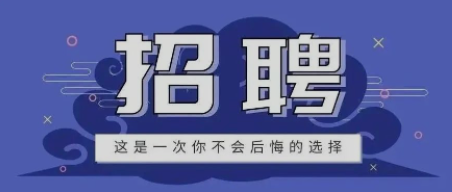 招聘

这是一次你不会后悔的选择